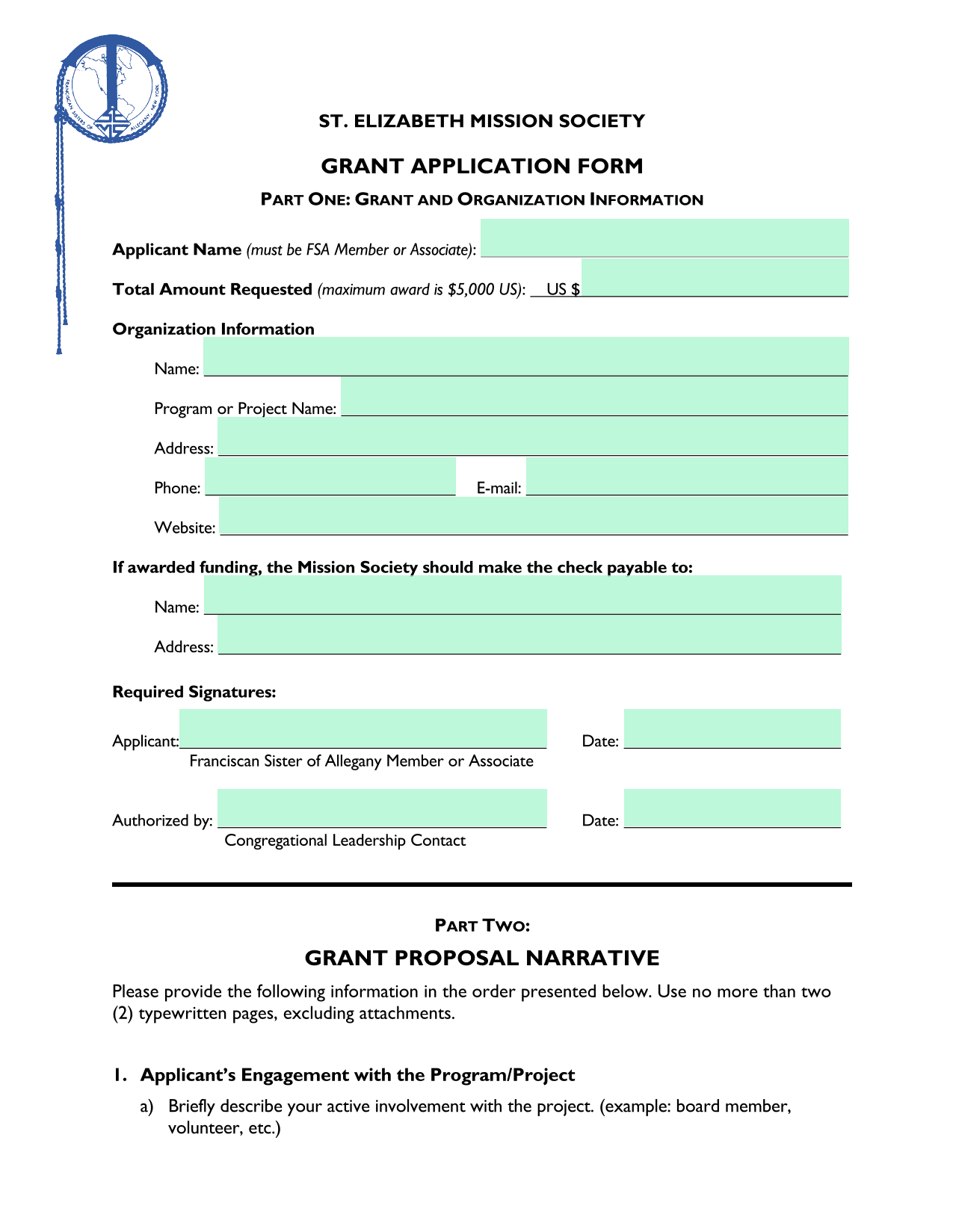 FRANCISCAN SISTERS OF ALLEGANY, NEW YORK

ST. ELIZABETH MISSION SOCIETY

GRANT APPLICATION FORM

PART ONE: GRANT AND ORGANIZATION INFORMATION

Applicant Name (must be FSA Member or Associate):

Total Amount Requested (maximum award is $5,000 US): US $

Organization Information

Name:

Program or Project Name:

Address:

Phone:

E-mail:

Website:

If awarded funding, the Mission Society should make the check payable to:

Name:

Address:

Required Signatures:

Applicant:

Franciscan Sister of Allegany Member or Associate

Date:

Authorized by:

Congregational Leadership Contact

Date:

PART TWO:

GRANT PROPOSAL NARRATIVE

Please provide the following information in the order presented below. Use no more than two (2) typewritten pages, excluding attachments.

1. Applicant's Engagement with the Program/Project

a) Briefly describe your active involvement with the project. (example: board member, volunteer, etc.)